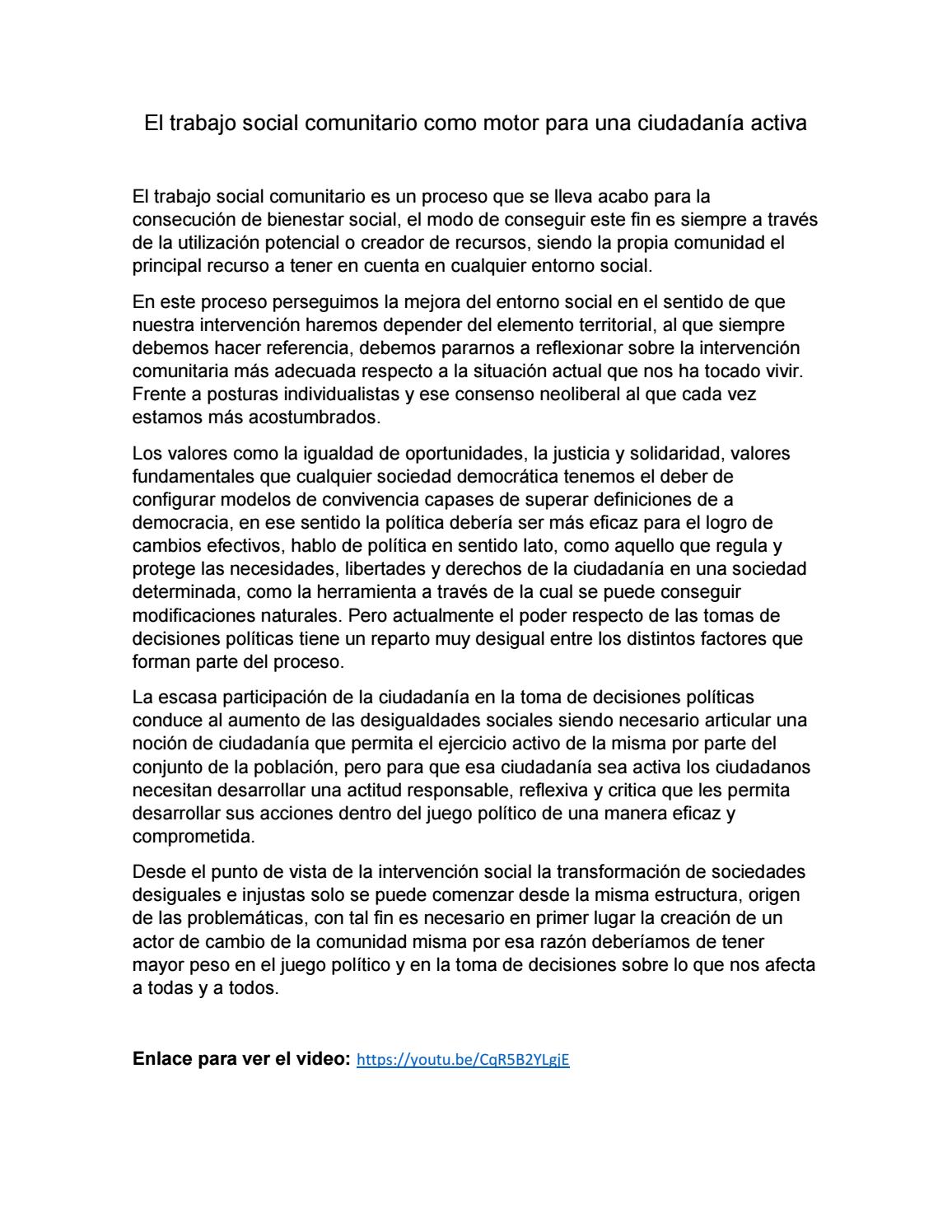 El trabajo social comunitario como motor para una ciudadanía activa

El trabajo social comunitario es un proceso que se lleva acabo para la consecución de bienestar social, el modo de conseguir este fin es siempre a través de la utilización potencial o creador de recursos, siendo la propia comunidad el principal recurso a tener en cuenta en cualquier entorno social.

En este proceso perseguimos la mejora del entorno social en el sentido de que nuestra intervención haremos depender del elemento territorial, al que siempre debemos hacer referencia, debemos pararnos a reflexionar sobre la intervención comunitaria más adecuada respecto a la situación actual que nos ha tocado vivir. Frente a posturas individualistas y ese consenso neoliberal al que cada vez estamos más acostumbrados.

Los valores como la igualdad de oportunidades, la justicia y solidaridad, valores fundamentales que cualquier sociedad democrática tenemos el deber de configurar modelos de convivencia capases de superar definiciones de a democracia, en ese sentido la política debería ser más eficaz para el logro de cambios efectivos, hablo de política en sentido lato, como aquello que regula y protege las necesidades, libertades y derechos de la ciudadanía en una sociedad determinada, como la herramienta a través de la cual se puede conseguir modificaciones naturales. Pero actualmente el poder respecto de las tomas de decisiones políticas tiene un reparto muy desigual entre los distintos factores que forman parte del proceso.

La escasa participación de la ciudadanía en la toma de decisiones políticas conduce al aumento de las desigualdades sociales siendo necesario articular una noción de ciudadanía que permita el ejercicio activo de la misma por parte del conjunto de la población, pero para que esa ciudadanía sea activa los ciudadanos necesitan desarrollar una actitud responsable, reflexiva y critica que les permita desarrollar sus acciones dentro del juego político de una manera eficaz y comprometida.

Desde el punto de vista de la intervención social la transformación de sociedades desiguales e injustas solo se puede comenzar desde la misma estructura, origen de las problemáticas, con tal fin es necesario en primer lugar la creación de un actor de cambio de la comunidad misma por esa razón deberíamos de tener mayor peso en el juego político y en la toma de decisiones sobre lo que nos afecta a todas y a todos.

Enlace para ver el video: https://youtu.be/CqR5B2YLgjE